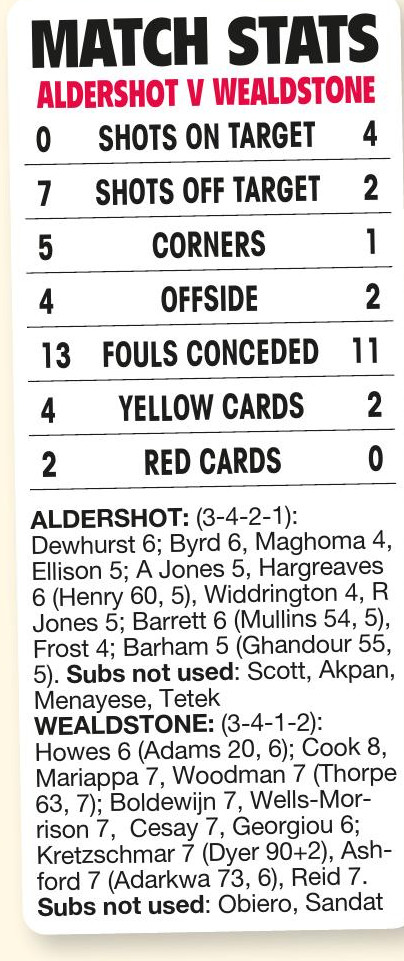 MATCH STATS
ALDERSHOT V WEALDSTONE

| 0 | SHOTS ON TARGET | 4 |
|---|---|---|
| 7 | SHOTS OFF TARGET | 2 |
| 5 | CORNERS | 1 |
| 4 | OFFSIDE | 2 |
| 13 | FOULS CONCEDED | 11 |
| 4 | YELLOW CARDS | 2 |
| 2 | RED CARDS | 0 |

ALDERSHOT: (3-4-2-1): Dewhurst 6; Byrd 6, Maghoma 4, Ellison 5; A Jones 5, Hargreaves 6 (Henry 60, 5), Widdrington 4, R Jones 5; Barrett 6 (Mullins 54, 5), Frost 4; Barham 5 (Ghandour 55, 5). Subs not used: Scott, Akpan, Menayese, Tetek

WEALDSTONE: (3-4-1-2): Howes 6 (Adams 20, 6); Cook 8, Mariappa 7, Woodman 7 (Thorpe 63, 7); Boldewijn 7, Wells-Morrison 7, Cesay 7, Georgiou 6; Kretzschmar 7 (Dyer 90+2), Ashford 7 (Adarkwa 73, 6), Reid 7. Subs not used: Obiero, Sandat